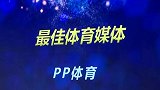 最佳体育媒体

PP体育